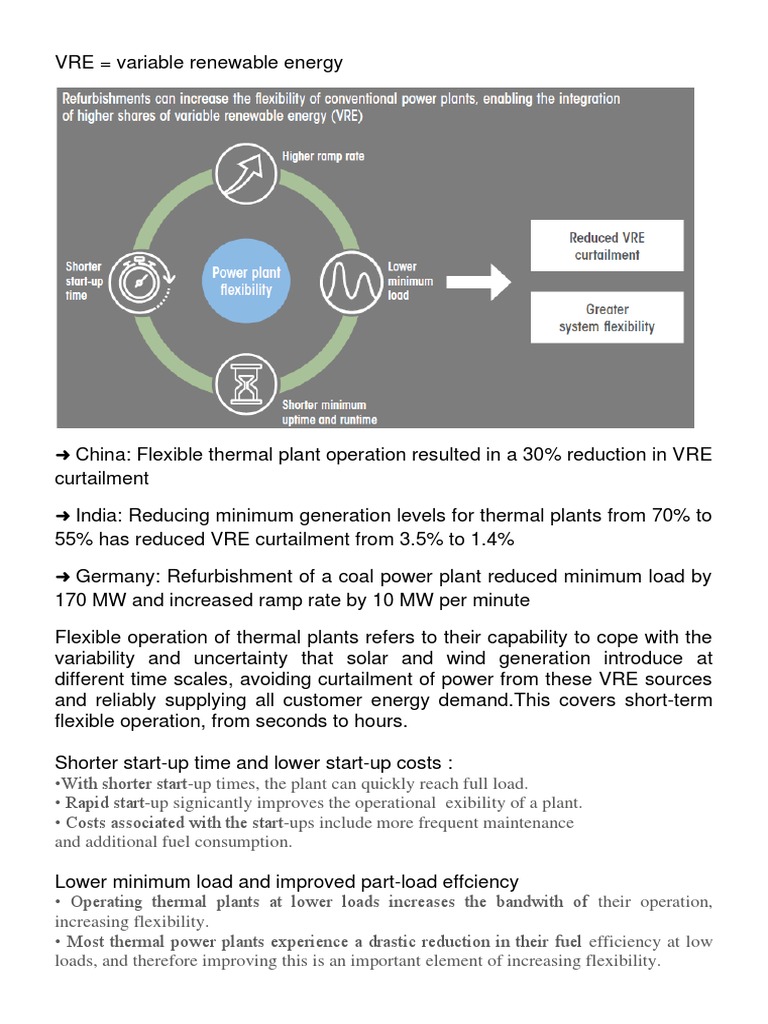 VRE = variable renewable energy

Refurbishments can increase the flexibility of conventional power plants, enabling the integration of higher shares of variable renewable energy (VRE)

Higher ramp rate

Shorter start-up time

Power plant flexibility

Lower minimum load

Shorter minimum uptime and runtime

Reduced VRE curtailment

Greater system flexibility

➜ China: Flexible thermal plant operation resulted in a 30% reduction in VRE curtailment

➜ India: Reducing minimum generation levels for thermal plants from 70% to 55% has reduced VRE curtailment from 3.5% to 1.4%

➜ Germany: Refurbishment of a coal power plant reduced minimum load by 170 MW and increased ramp rate by 10 MW per minute

Flexible operation of thermal plants refers to their capability to cope with the variability and uncertainty that solar and wind generation introduce at different time scales, avoiding curtailment of power from these VRE sources and reliably supplying all customer energy demand.This covers short-term flexible operation, from seconds to hours.

Shorter start-up time and lower start-up costs :
•With shorter start-up times, the plant can quickly reach full load.
• Rapid start-up signicantly improves the operational exibility of a plant.
• Costs associated with the start-ups include more frequent maintenance and additional fuel consumption.

Lower minimum load and improved part-load effciency
• Operating thermal plants at lower loads increases the bandwith of their operation, increasing flexibility.
• Most thermal power plants experience a drastic reduction in their fuel efficiency at low loads, and therefore improving this is an important element of increasing flexibility.